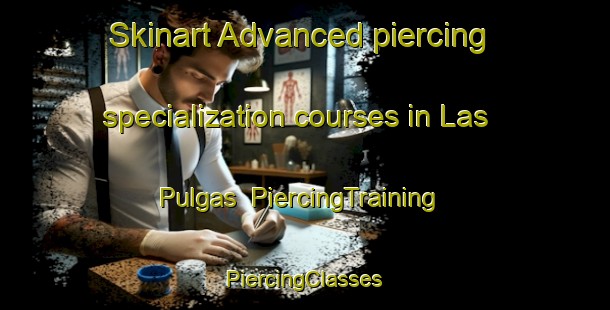 Skinart Advanced piercing specialization courses in Las Pulgas PiercingTraining

PiercingClasses